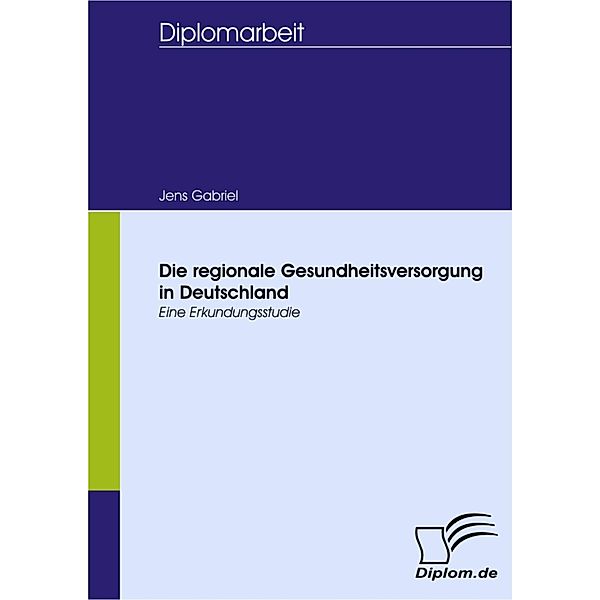 Diplomarbeit

Jens Gabriel

Die regionale Gesundheitsversorgung in Deutschland

Eine Erkundungsstudie

Diplom.de